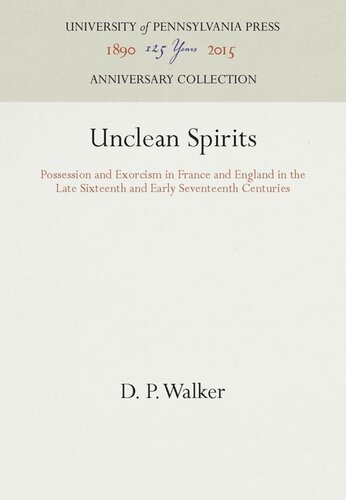 UNIVERSITY of PENNSYLVANIA PRESS
1890 125 Years 2015
ANNIVERSARY COLLECTION

Unclean Spirits

Possession and Exorcism in France and England in the Late Sixteenth and Early Seventeenth Centuries

D. P. Walker